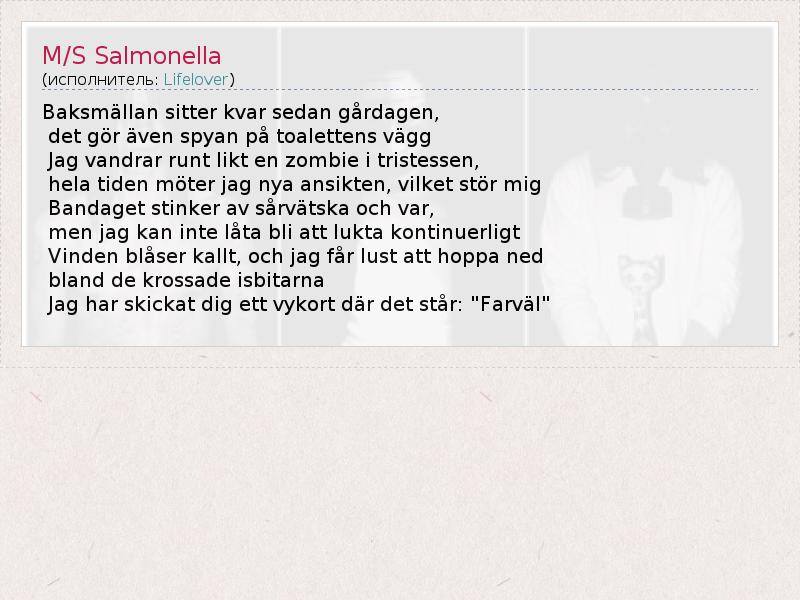 M/S Salmonella
(исполнитель: Lifelover)

Baksmällan sitter kvar sedan gårdagen,
det gör även spyan på toalettens vägg
Jag vandrar runt likt en zombie i tristessen,
hela tiden möter jag nya ansikten, vilket stör mig
Bandaget stinker av sårvätska och var,
men jag kan inte låta bli att lukta kontinuerligt
Vinden blåser kallt, och jag får lust att hoppa ned
bland de krossade isbitarna
Jag har skickat dig ett vykort där det står: "Farväl"